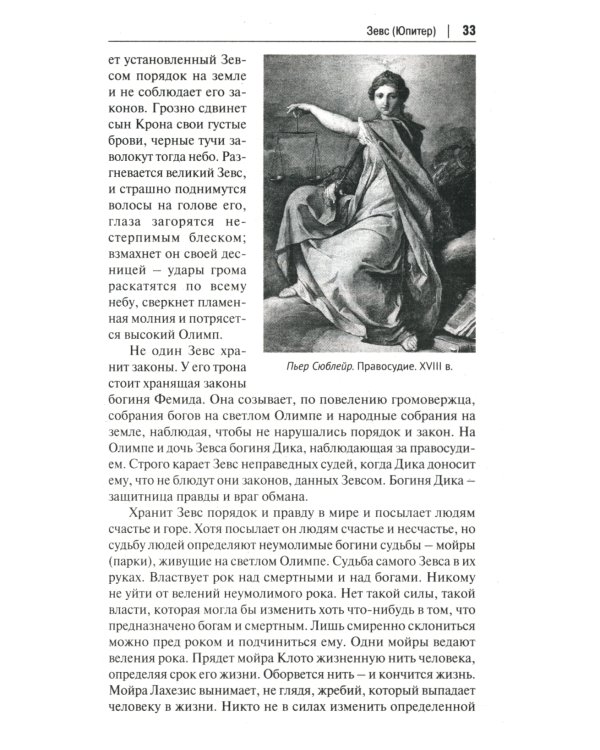 Зевс (Юпитер) | 33

ет установленный Зевсом порядок на земле и не соблюдает его законов. Грозно сдвинет сын Крона свои густые брови, черные тучи заволокут тогда небо. Разгневается великий Зевс, и страшно поднимутся волосы на голове его, глаза загорятся нестерпимым блеском; взмахнет он своей десницей – удары грома раскатятся по всему небу, сверкнет пламенная молния и потрясется высокий Олимп.

Пьер Сюблейр. Правосудие. XVIII в.

Не один Зевс хранит законы. У его трона стоит хранящая законы богиня Фемида. Она созывает, по повелению громовержца, собрания богов на светлом Олимпе и народные собрания на земле, наблюдая, чтобы не нарушались порядок и закон. На Олимпе и дочь Зевса богиня Дика, наблюдающая за правосудием. Строго карает Зевс неправедных судей, когда Дика доносит ему, что не блюдут они законов, данных Зевсом. Богиня Дика – защитница правды и враг обмана.

Хранит Зевс порядок и правду в мире и посылает людям счастье и горе. Хотя посылает он людям счастье и несчастье, но судьбу людей определяют неумолимые богини судьбы – мойры (парки), живущие на светлом Олимпе. Судьба самого Зевса в их руках. Властвует рок над смертными и над богами. Никому не уйти от велений неумолимого рока. Нет такой силы, такой власти, которая могла бы изменить хоть что-нибудь в том, что предназначено богам и смертным. Лишь смиренно склониться можно пред роком и подчиниться ему. Одни мойры ведают веления рока. Прядет мойра Клото жизненную нить человека, определяя срок его жизни. Оборвется нить – и кончится жизнь. Мойра Лахезис вынимает, не глядя, жребий, который выпадает человеку в жизни. Никто не в силах изменить определенной